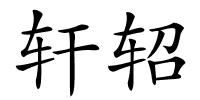 轩轺